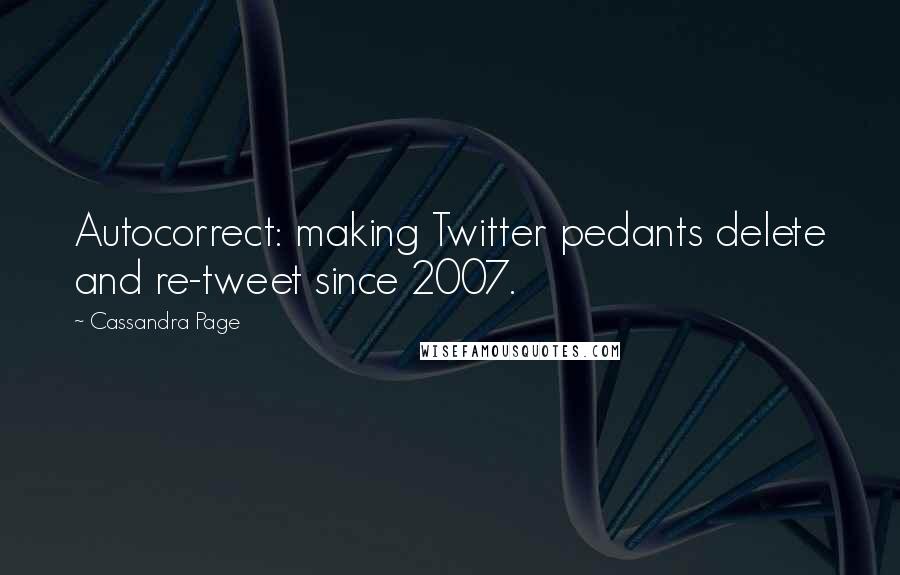 Autocorrect: making Twitter pedants delete and re-tweet since 2007.

~ Cassandra Page

WISEFAMOUSQUOTES.COM